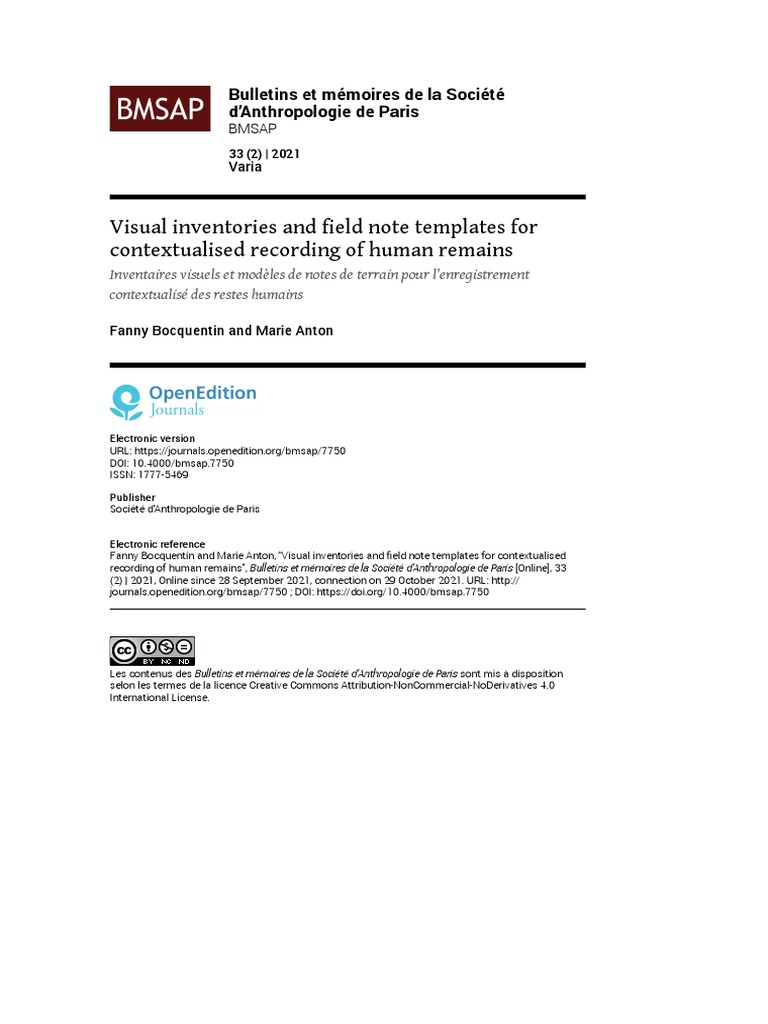 BMSAP

Bulletins et mémoires de la Société d'Anthropologie de Paris
BMSAP

33 (2) | 2021
Varia

Visual inventories and field note templates for contextualised recording of human remains
Inventaires visuels et modèles de notes de terrain pour l'enregistrement contextualisé des restes humains

Fanny Bocquentin and Marie Anton

OpenEdition
Journals

Electronic version
URL: https://journals.openedition.org/bmsap/7750
DOI: 10.4000/bmsap.7750
ISSN: 1777-5469

Publisher
Société d'Anthropologie de Paris

Electronic reference
Fanny Bocquentin and Marie Anton, "Visual inventories and field note templates for contextualised recording of human remains", Bulletins et mémoires de la Société d'Anthropologie de Paris [Online], 33 (2) | 2021, Online since 28 September 2021, connection on 29 October 2021. URL: http://journals.openedition.org/bmsap/7750 ; DOI: https://doi.org/10.4000/bmsap.7750

cc BY NC ND

Les contenus des Bulletins et mémoires de la Société d'Anthropologie de Paris sont mis à disposition selon les termes de la licence Creative Commons Attribution-NonCommercial-NoDerivatives 4.0 International License.